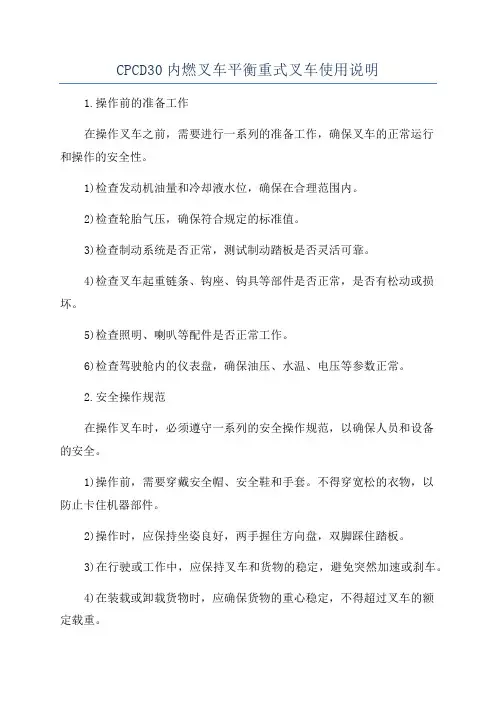 CPCD30 内燃叉车平衡重式叉车使用说明

1.操作前的准备工作

在操作叉车之前，需要进行一系列的准备工作，确保叉车的正常运行和操作的安全性。

1)检查发动机油量和冷却液水位，确保在合理范围内。

2)检查轮胎气压，确保符合规定的标准值。

3)检查制动系统是否正常，测试制动踏板是否灵活可靠。

4)检查叉车起重链条、钩座、钩具等部件是否正常，是否有松动或损坏。

5)检查照明、喇叭等配件是否正常工作。

6)检查驾驶舱内的仪表盘，确保油压、水温、电压等参数正常。

2.安全操作规范

在操作叉车时，必须遵守一系列的安全操作规范，以确保人员和设备的安全。

1)操作前，需要穿戴安全帽、安全鞋和手套。不得穿宽松的衣物，以防止卡住机器部件。

2)操作时，应保持坐姿良好，两手握住方向盘，双脚踩住踏板。

3)在行驶或工作中，应保持叉车和货物的稳定，避免突然加速或刹车。

4)在装载或卸载货物时，应确保货物的重心稳定，不得超过叉车的额定载重。